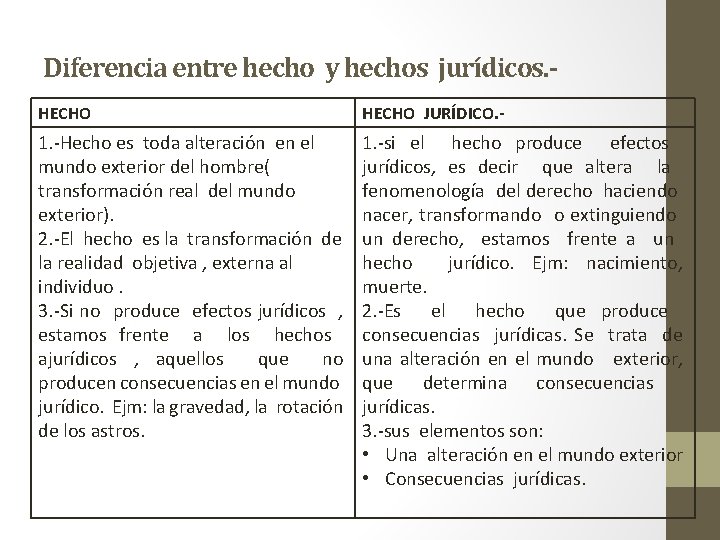 Diferencia entre hecho y hechos jurídicos.-

| HECHO | HECHO JURÍDICO.- |
|---|---|
| 1.-Hecho es toda alteración en el mundo exterior del hombre( transformación real del mundo exterior). 2.-El hecho es la transformación de la realidad objetiva , externa al individuo . 3.-Si no produce efectos jurídicos , estamos frente a los hechos ajurídicos , aquellos que no producen consecuencias en el mundo jurídico. Ejm: la gravedad, la rotación de los astros. | 1.-si el hecho produce efectos jurídicos, es decir que altera la fenomenología del derecho haciendo nacer, transformando o extinguiendo un derecho, estamos frente a un hecho jurídico. Ejm: nacimiento, muerte. 2.-Es el hecho que produce consecuencias jurídicas. Se trata de una alteración en el mundo exterior, que determina consecuencias jurídicas. 3.-sus elementos son: • Una alteración en el mundo exterior • Consecuencias jurídicas. |